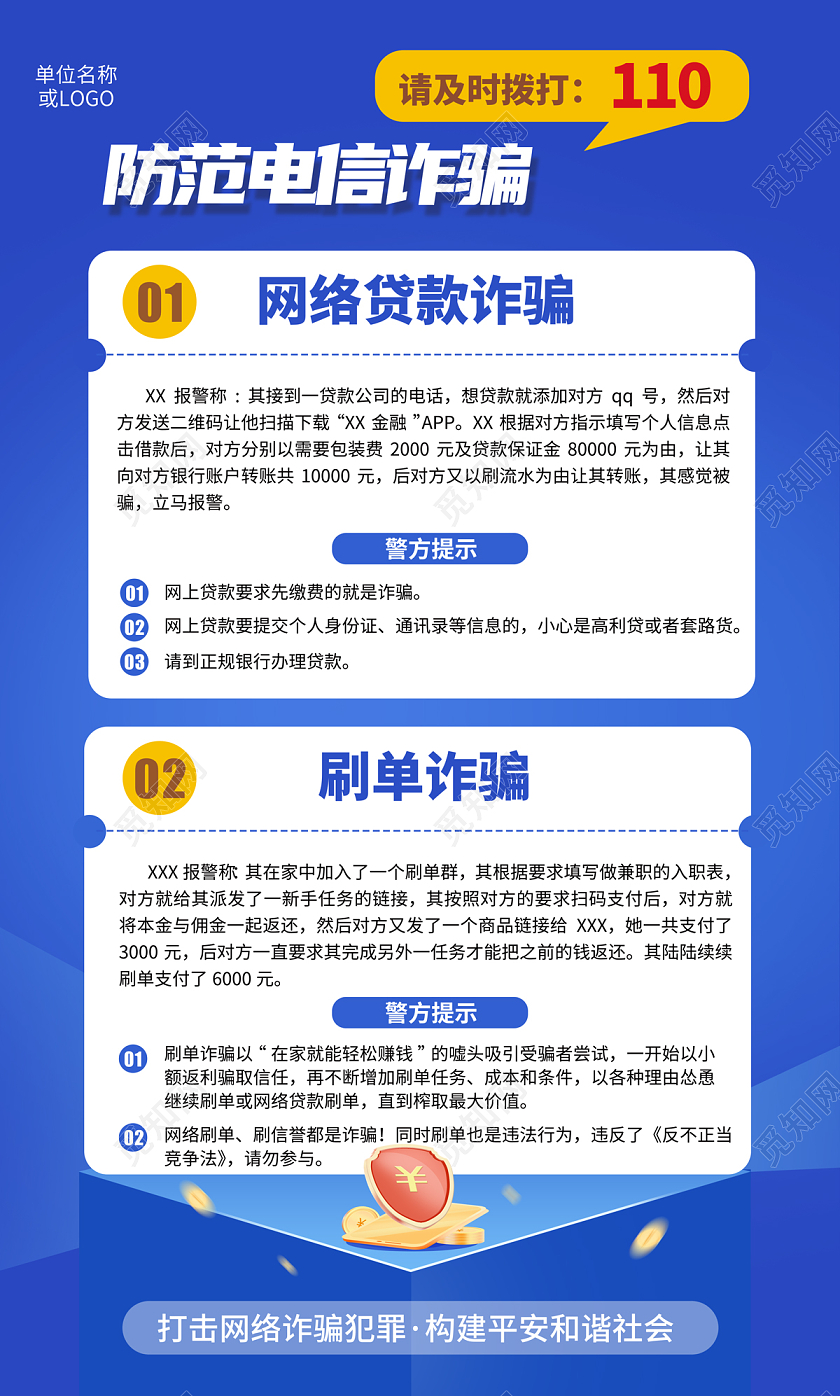 单位名称
或LOGO

请及时拨打：110

防范电信诈骗

01 网络贷款诈骗

XX 报警称：其接到一贷款公司的电话，想贷款就添加对方 qq 号，然后对方发送二维码让他扫描下载“XX 金融 ”APP。XX 根据对方指示填写个人信息点击借款后，对方分别以需要包装费 2000 元及贷款保证金 80000 元为由，让其向对方银行账户转账共 10000 元，后对方又以刷流水为由让其转账，其感觉被骗，立马报警。

警方提示

01 网上贷款要求先缴费的就是诈骗。

02 网上贷款要提交个人身份证、通讯录等信息的，小心是高利贷或者套路货。

03 请到正规银行办理贷款。

02 刷单诈骗

XXX 报警称 其在家中加入了一个刷单群，其根据要求填写做兼职的入职表，对方就给其派发了一新手任务的链接，其按照对方的要求扫码支付后，对方就将本金与佣金一起返还，然后对方又发了一个商品链接给 XXX，她一共支付了 3000 元，后对方一直要求其完成另外一任务才能把之前的钱返还。其陆陆续续刷单支付了 6000 元。

警方提示

01 刷单诈骗以“ 在家就能轻松赚钱 ”的噱头吸引受骗者尝试，一开始以小额返利骗取信任，再不断增加刷单任务、成本和条件，以各种理由怂恿继续刷单或网络贷款刷单，直到榨取最大价值。

02 网络刷单、刷信誉都是诈骗！同时刷单也是违法行为，违反了《反不正当竞争法》，请勿参与。

打击网络诈骗犯罪·构建平安和谐社会

觅知网